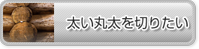 太い丸太を切りたい